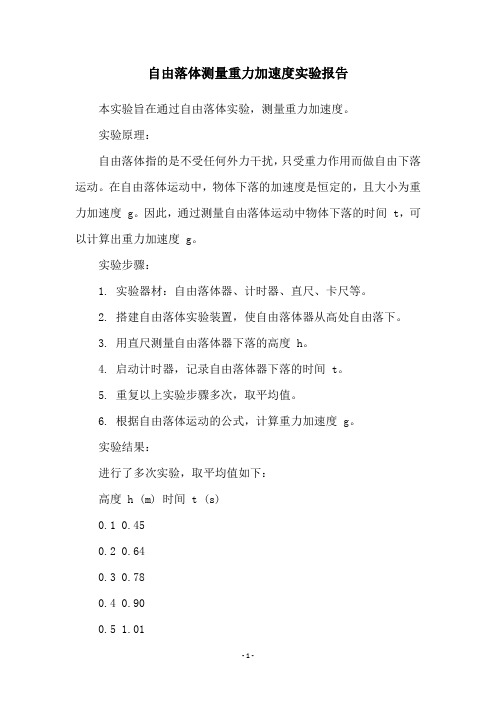 自由落体测量重力加速度实验报告

本实验旨在通过自由落体实验，测量重力加速度。

实验原理：

自由落体指的是不受任何外力干扰，只受重力作用而做自由下落运动。在自由落体运动中，物体下落的加速度是恒定的，且大小为重力加速度 g。因此，通过测量自由落体运动中物体下落的时间 t，可以计算出重力加速度 g。

实验步骤：

1. 实验器材：自由落体器、计时器、直尺、卡尺等。

2. 搭建自由落体实验装置，使自由落体器从高处自由落下。

3. 用直尺测量自由落体器下落的高度 h。

4. 启动计时器，记录自由落体器下落的时间 t。

5. 重复以上实验步骤多次，取平均值。

6. 根据自由落体运动的公式，计算重力加速度 g。

实验结果：

进行了多次实验，取平均值如下：

高度 h (m) 时间 t (s)

0.1 0.45

0.2 0.64

0.3 0.78

0.4 0.90

0.5 1.01

-1-